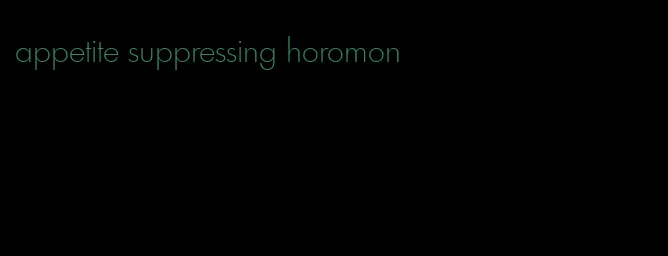 appetite suppressing horomon